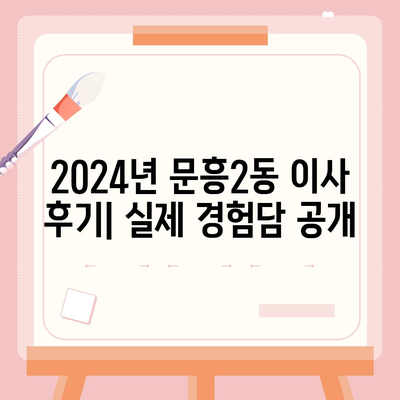 2024년 문흥2동 이사 후기| 실제 경험담 공개